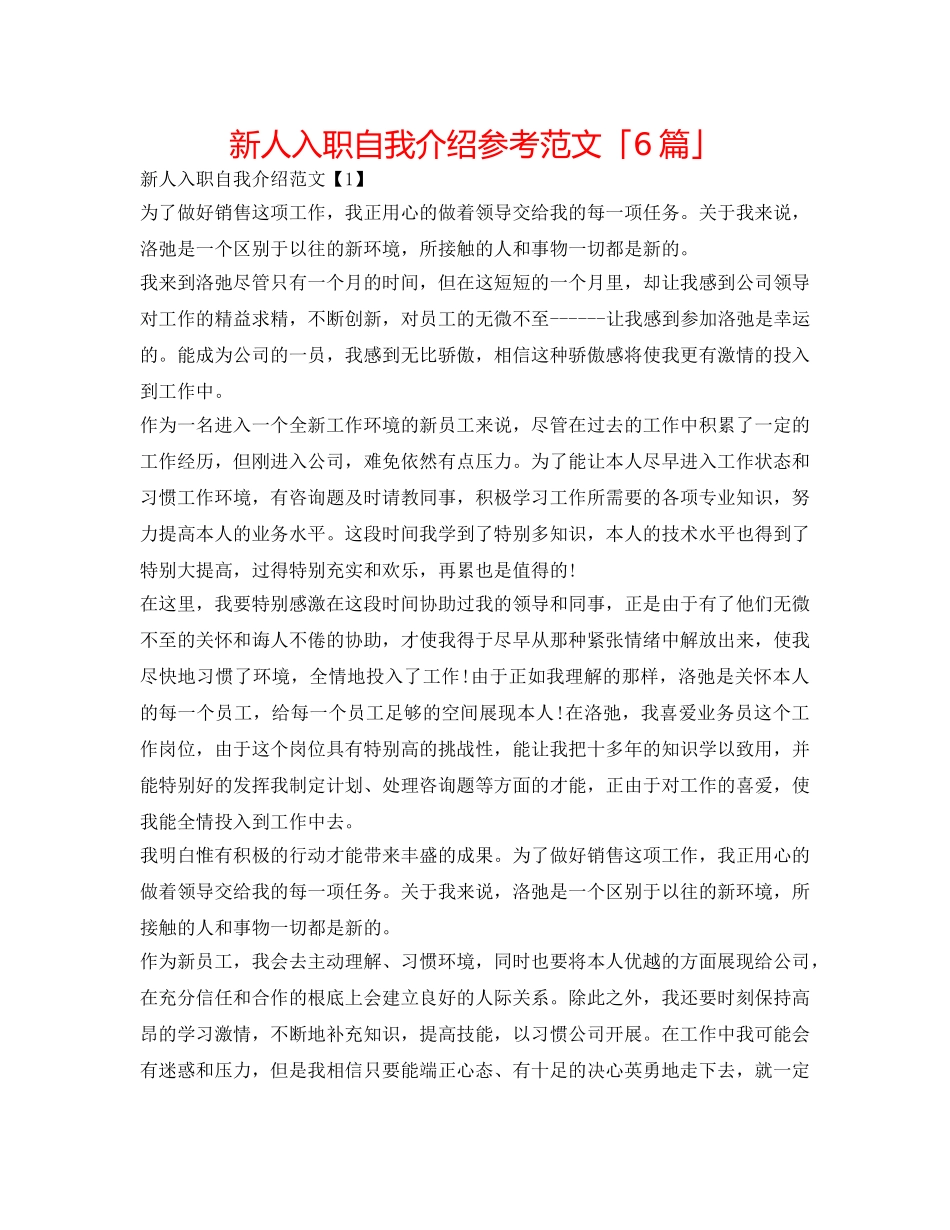 新人入职自我介绍参考范文「6篇」

新人入职自我介绍范文【1】

为了做好销售这项工作，我正用心的做着领导交给我的每一项任务。关于我来说，洛弛是一个区别于以往的新环境，所接触的人和事物一切都是新的。

我来到洛弛尽管只有一个月的时间，但在这短短的一个月里，却让我感到公司领导对工作的精益求精，不断创新，对员工的无微不至------让我感到参加洛弛是幸运的。能成为公司的一员，我感到无比骄傲，相信这种骄傲感将使我更有激情的投入到工作中。

作为一名进入一个全新工作环境的新员工来说，尽管在过去的工作中积累了一定的工作经历，但刚进入公司，难免依然有点压力。为了能让本人尽早进入工作状态和习惯工作环境，有咨询题及时请教同事，积极学习工作所需要的各项专业知识，努力提高本人的业务水平。这段时间我学到了特别多知识，本人的技术水平也得到了特别大提高，过得特别充实和欢乐，再累也是值得的!

在这里，我要特别感激在这段时间协助过我的领导和同事，正是由于有了他们无微不至的关怀和诲人不倦的协助，才使我得于尽早从那种紧张情绪中解放出来，使我尽快地习惯了环境，全情地投入了工作!由于正如我理解的那样，洛弛是关怀本人的每一个员工，给每一个员工足够的空间展现本人!在洛弛，我喜爱业务员这个工作岗位，由于这个岗位具有特别高的挑战性，能让我把十多年的知识学以致用，并能特别好的发挥我制定计划、处理咨询题等方面的才能，正由于对工作的喜爱，使我能全情投入到工作中去。

我明白惟有积极的行动才能带来丰盛的成果。为了做好销售这项工作，我正用心的做着领导交给我的每一项任务。关于我来说，洛弛是一个区别于以往的新环境，所接触的人和事物一切都是新的。

作为新员工，我会去主动理解、习惯环境，同时也要将本人优越的方面展现给公司，在充分信任和合作的根底上会建立良好的人际关系。除此之外，我还要时刻保持高昂的学习激情，不断地补充知识，提高技能，以习惯公司开展。在工作中我可能会有迷惑和压力，但是我相信只要能端正心态、有十足的决心英勇地走下去，就一定